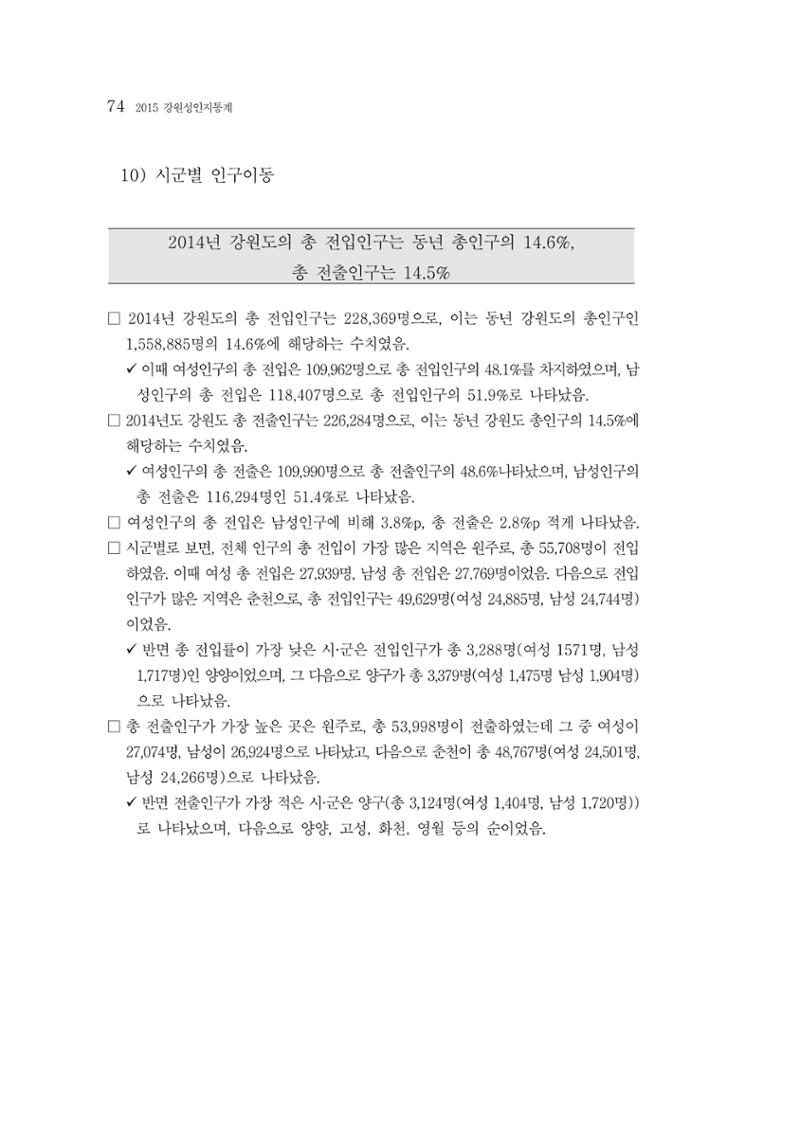 74 2015 강원성인지통계

10) 시군별 인구이동

2014년 강원도의 총 전입인구는 동년 총인구의 14.6%, 총 전출인구는 14.5%

□ 2014년 강원도의 총 전입인구는 228,369명으로, 이는 동년 강원도의 총인구인 1,558,885명의 14.6%에 해당하는 수치였음.

✓ 이때 여성인구의 총 전입은 109,962명으로 총 전입인구의 48.1%를 차지하였으며, 남성인구의 총 전입은 118,407명으로 총 전입인구의 51.9%로 나타났음.

□ 2014년도 강원도 총 전출인구는 226,284명으로, 이는 동년 강원도 총인구의 14.5%에 해당하는 수치였음.

✓ 여성인구의 총 전출은 109,990명으로 총 전출인구의 48.6%나타났으며, 남성인구의 총 전출은 116,294명인 51.4%로 나타났음.

□ 여성인구의 총 전입은 남성인구에 비해 3.8%p, 총 전출은 2.8%p 적게 나타났음.

□ 시군별로 보면, 전체 인구의 총 전입이 가장 많은 지역은 원주로, 총 55,708명이 전입하였음. 이때 여성 총 전입은 27,939명, 남성 총 전입은 27,769명이었음. 다음으로 전입인구가 많은 지역은 춘천으로, 총 전입인구는 49,629명(여성 24,885명, 남성 24,744명)이었음.

✓ 반면 총 전입률이 가장 낮은 시·군은 전입인구가 총 3,288명(여성 1571명, 남성 1,717명)인 양양이었으며, 그 다음으로 양구가 총 3,379명(여성 1,475명 남성 1,904명)으로 나타났음.

□ 총 전출인구가 가장 높은 곳은 원주로, 총 53,998명이 전출하였는데 그 중 여성이 27,074명, 남성이 26,924명으로 나타났고, 다음으로 춘천이 총 48,767명(여성 24,501명, 남성 24,266명)으로 나타났음.

✓ 반면 전출인구가 가장 적은 시·군은 양구(총 3,124명(여성 1,404명, 남성 1,720명))로 나타났으며, 다음으로 양양, 고성, 화천, 영월 등의 순이었음.